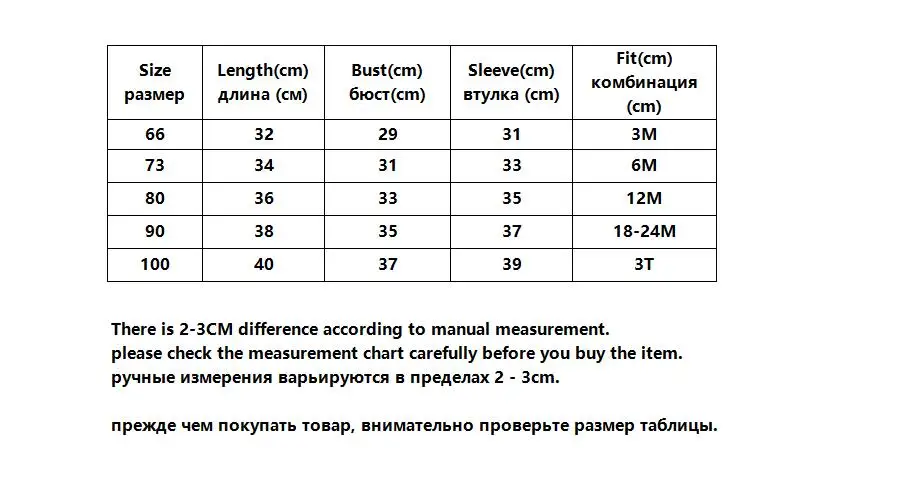 | Size размер | Length(cm) длина (см) | Bust(cm) бюст(cm) | Sleeve(cm) втулка (cm) | Fit(cm) комбинация (cm) |
|---|---|---|---|---|
| 66 | 32 | 29 | 31 | 3M |
| 73 | 34 | 31 | 33 | 6M |
| 80 | 36 | 33 | 35 | 12M |
| 90 | 38 | 35 | 37 | 18-24M |
| 100 | 40 | 37 | 39 | 3T |

There is 2-3CM difference according to manual measurement.
please check the measurement chart carefully before you buy the item.
ручные измерения варьируются в пределах 2 - 3cm.

прежде чем покупать товар, внимательно проверьте размер таблицы.